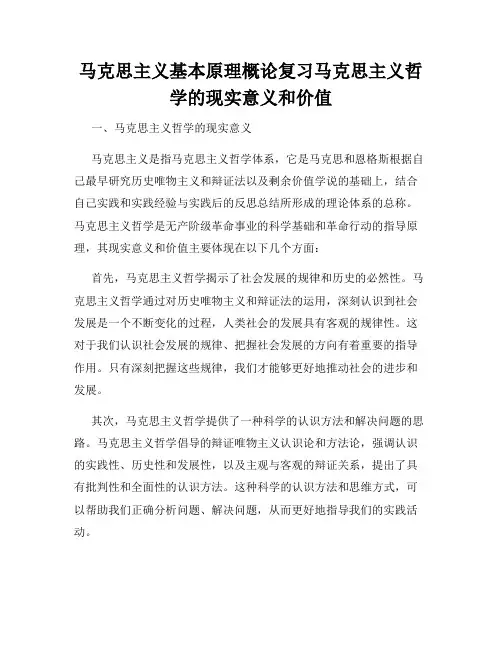 马克思主义基本原理概论复习马克思主义哲学的现实意义和价值

一、马克思主义哲学的现实意义

马克思主义是指马克思主义哲学体系，它是马克思和恩格斯根据自己最早研究历史唯物主义和辩证法以及剩余价值学说的基础上，结合自己实践和实践经验与实践后的反思总结所形成的理论体系的总称。马克思主义哲学是无产阶级革命事业的科学基础和革命行动的指导原理，其现实意义和价值主要体现在以下几个方面：

首先，马克思主义哲学揭示了社会发展的规律和历史的必然性。马克思主义哲学通过对历史唯物主义和辩证法的运用，深刻认识到社会发展是一个不断变化的过程，人类社会的发展具有客观的规律性。这对于我们认识社会发展的规律、把握社会发展的方向有着重要的指导作用。只有深刻把握这些规律，我们才能够更好地推动社会的进步和发展。

其次，马克思主义哲学提供了一种科学的认识方法和解决问题的思路。马克思主义哲学倡导的辩证唯物主义认识论和方法论，强调认识的实践性、历史性和发展性，以及主观与客观的辩证关系，提出了具有批判性和全面性的认识方法。这种科学的认识方法和思维方式，可以帮助我们正确分析问题、解决问题，从而更好地指导我们的实践活动。